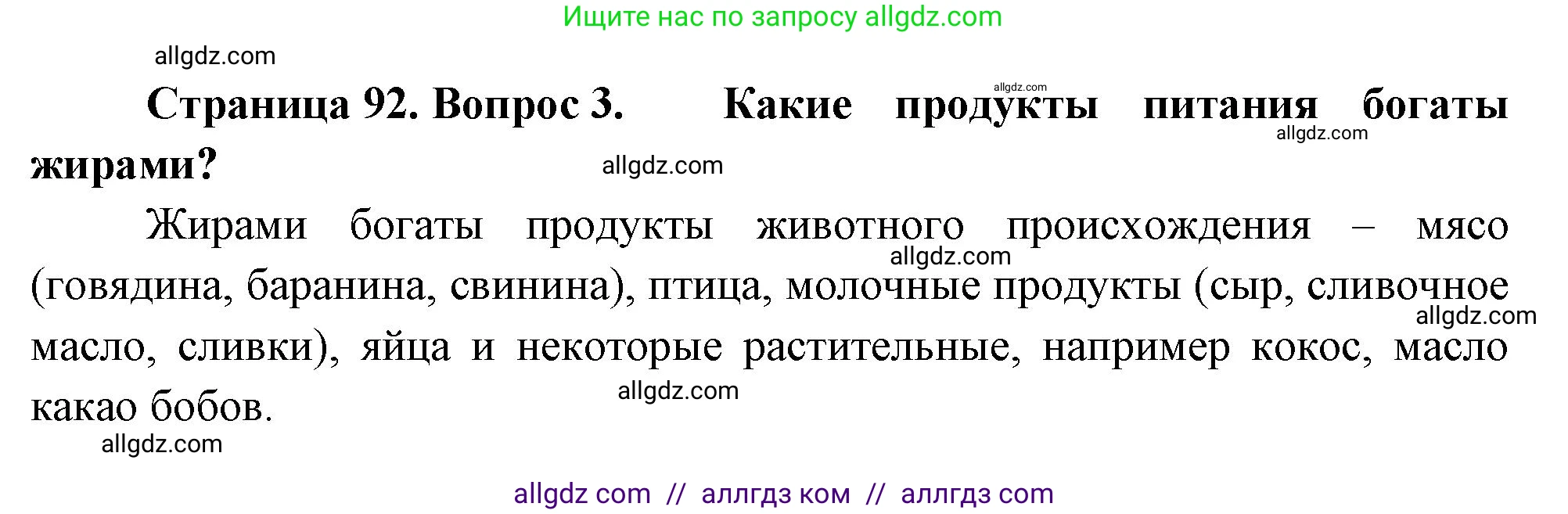 Ищите нас по запросу allgdz.com

allgdz.com

allgdz.com

**Страница 92. Вопрос 3. Какие продукты питания богаты жирами?**

allgdz.com

allgdz.com

Жирами богаты продукты животного происхождения – мясо (говядина, баранина, свинина), птица, молочные продукты (сыр, сливочное масло, сливки), яйца и некоторые растительные, например кокос, масло какао бобов.

allgdz.com

allgdz.com

allgdz.com

allgdz.com

allgdz com // аллгдз ком // аллгдз com